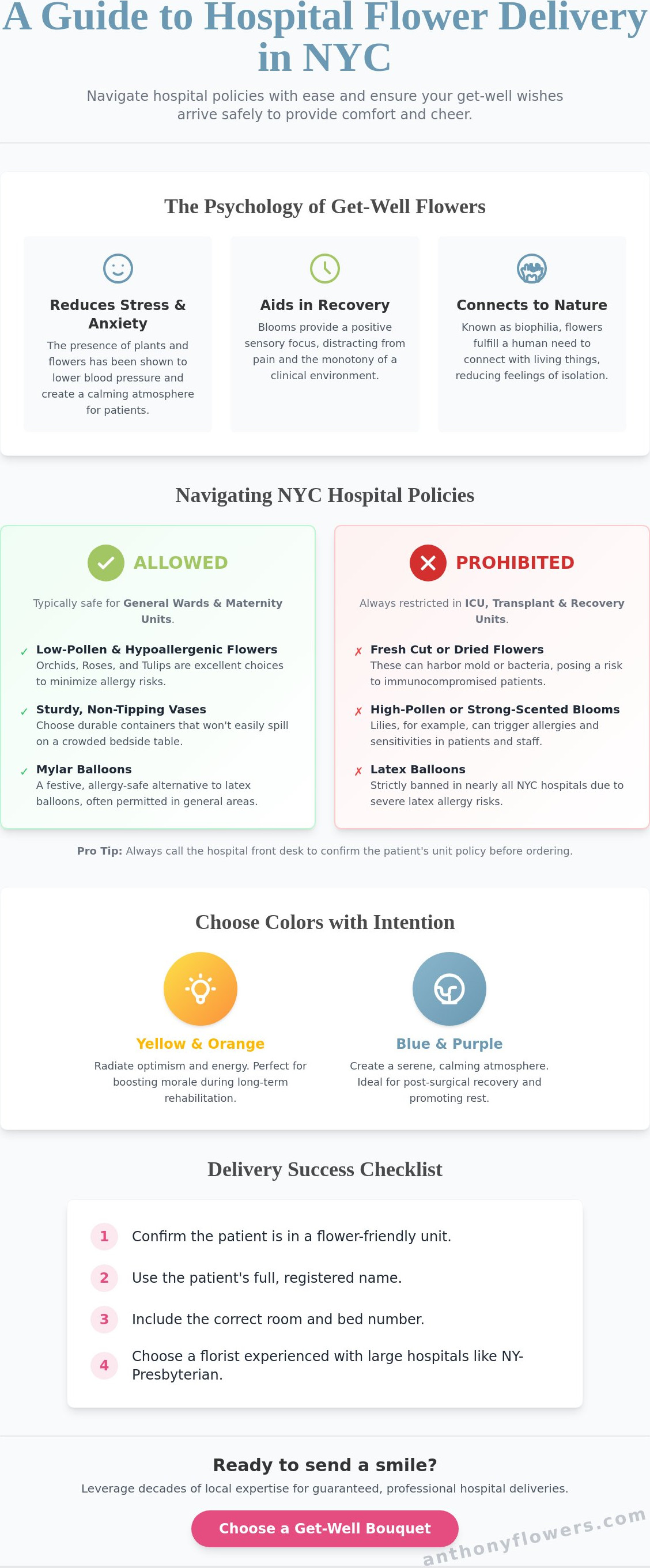 A Guide to Hospital Flower Delivery in NYC

Navigate hospital policies with ease and ensure your get-well wishes arrive safely to provide comfort and cheer.

The Psychology of Get-Well Flowers

Reduces Stress & Anxiety

The presence of plants and flowers has been shown to lower blood pressure and create a calming atmosphere for patients.

Aids in Recovery

Blooms provide a positive sensory focus, distracting from pain and the monotony of a clinical environment.

Connects to Nature

Known as biophilia, flowers fulfill a human need to connect with living things, reducing feelings of isolation.

Navigating NYC Hospital Policies

ALLOWED

Typically safe for General Wards & Maternity Units.

✓ Low-Pollen & Hypoallergenic Flowers
Orchids, Roses, and Tulips are excellent choices to minimize allergy risks.

✓ Sturdy, Non-Tipping Vases
Choose durable containers that won't easily spill on a crowded bedside table.

✓ Mylar Balloons
A festive, allergy-safe alternative to latex balloons, often permitted in general areas.

PROHIBITED

Always restricted in ICU, Transplant & Recovery Units.

✗ Fresh Cut or Dried Flowers
These can harbor mold or bacteria, posing a risk to immunocompromised patients.

✗ High-Pollen or Strong-Scented Blooms
Lilies, for example, can trigger allergies and sensitivities in patients and staff.

✗ Latex Balloons
Strictly banned in nearly all NYC hospitals due to severe latex allergy risks.

Pro Tip: Always call the hospital front desk to confirm the patient's unit policy before ordering.

Choose Colors with Intention

Yellow & Orange

Radiate optimism and energy. Perfect for boosting morale during long-term rehabilitation.

Blue & Purple

Create a serene, calming atmosphere. Ideal for post-surgical recovery and promoting rest.

Delivery Success Checklist

1 Confirm the patient is in a flower-friendly unit.

2 Use the patient's full, registered name.

3 Include the correct room and bed number.

4 Choose a florist experienced with large hospitals like NY-Presbyterian.

Ready to send a smile?

Leverage decades of local expertise for guaranteed, professional hospital deliveries.

Choose a Get-Well Bouquet

anthonyflowers.com